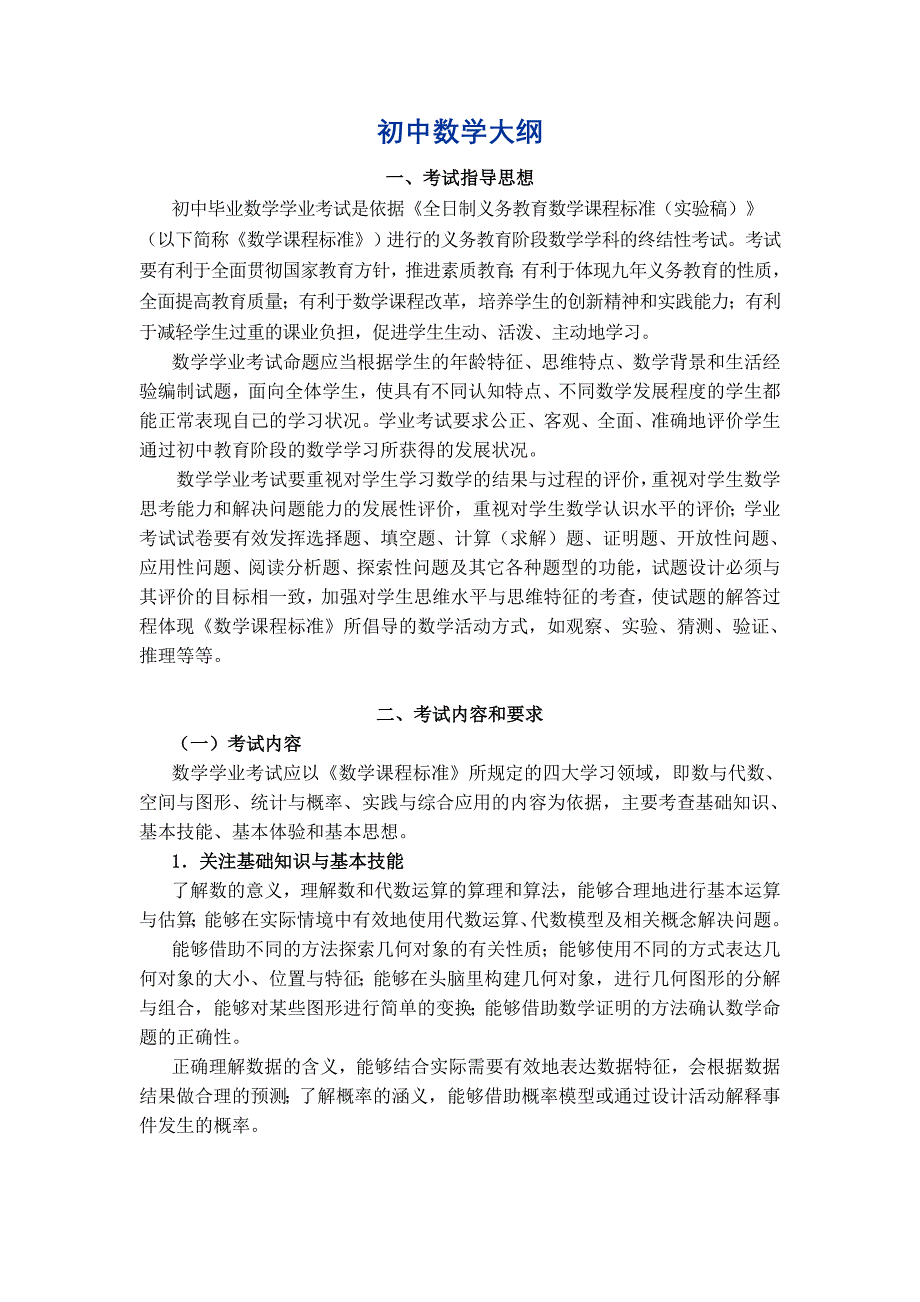 初中数学大纲

一、考试指导思想

初中毕业数学学业考试是依据《全日制义务教育数学课程标准（实验稿）》（以下简称《数学课程标准》）进行的义务教育阶段数学学科的终结性考试。考试要有利于全面贯彻国家教育方针，推进素质教育；有利于体现九年义务教育的性质，全面提高教育质量；有利于数学课程改革，培养学生的创新精神和实践能力；有利于减轻学生过重的课业负担，促进学生生动、活泼、主动地学习。

数学学业考试命题应当根据学生的年龄特征、思维特点、数学背景和生活经验编制试题，面向全体学生，使具有不同认知特点、不同数学发展程度的学生都能正常表现自己的学习状况。学业考试要求公正、客观、全面、准确地评价学生通过初中教育阶段的数学学习所获得的发展状况。

数学学业考试要重视对学生学习数学的结果与过程的评价，重视对学生数学思考能力和解决问题能力的发展性评价，重视对学生数学认识水平的评价；学业考试试卷要有效发挥选择题、填空题、计算（求解）题、证明题、开放性问题、应用性问题、阅读分析题、探索性问题及其它各种题型的功能，试题设计必须与其评价的目标相一致，加强对学生思维水平与思维特征的考查，使试题的解答过程体现《数学课程标准》所倡导的数学活动方式，如观察、实验、猜测、验证、推理等等。

二、考试内容和要求

（一）考试内容

数学学业考试应以《数学课程标准》所规定的四大学习领域，即数与代数、空间与图形、统计与概率、实践与综合应用的内容为依据，主要考查基础知识、基本技能、基本体验和基本思想。

1．关注基础知识与基本技能

了解数的意义，理解数和代数运算的算理和算法，能够合理地进行基本运算与估算；能够在实际情境中有效地使用代数运算、代数模型及相关概念解决问题。

能够借助不同的方法探索几何对象的有关性质；能够使用不同的方式表达几何对象的大小、位置与特征；能够在头脑里构建几何对象，进行几何图形的分解与组合，能够对某些图形进行简单的变换；能够借助数学证明的方法确认数学命题的正确性。

正确理解数据的含义，能够结合实际需要有效地表达数据特征，会根据数据结果做合理的预测；了解概率的涵义，能够借助概率模型或通过设计活动解释事件发生的概率。